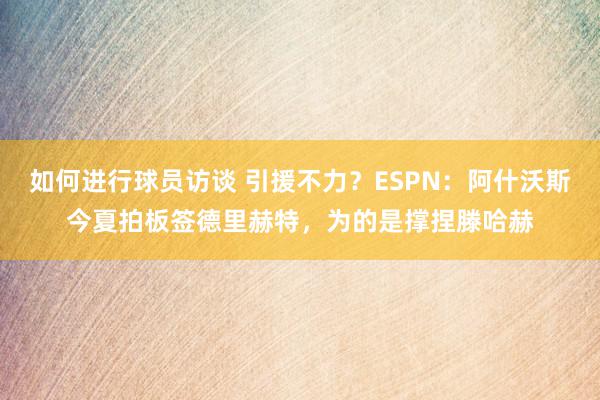 如何进行球员访谈 引援不力？ESPN：阿什沃斯今夏拍板签德里赫特，为的是撑捏滕哈赫